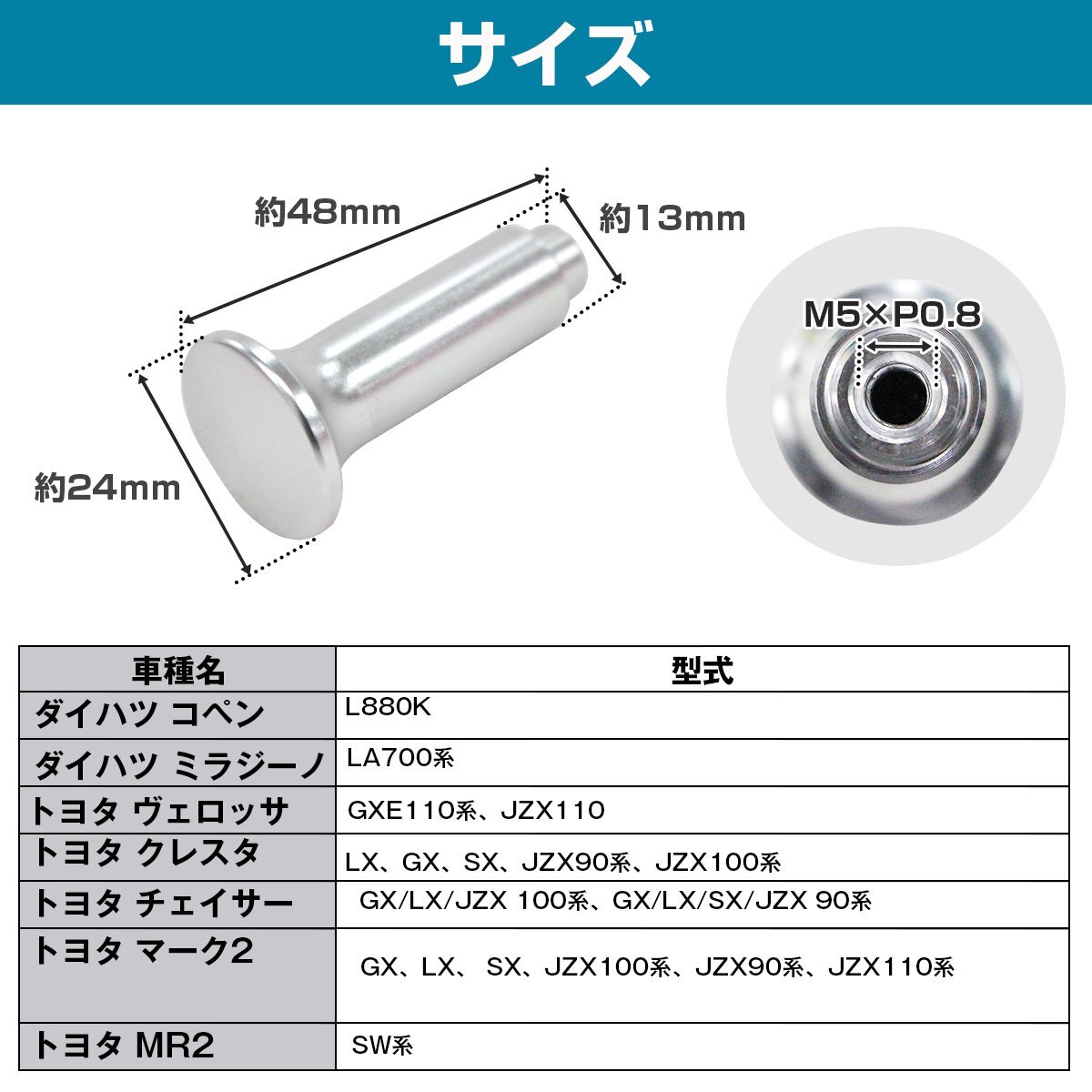 サイズ

約48mm

約13mm

約24mm

M5×P0.8

| 車種名 | 型式 |
|---|---|
| ダイハツ コペン | L880K |
| ダイハツ ミラジーノ | LA700系 |
| トヨタ ヴェロッサ | GXE110系、JZX110 |
| トヨタ クレスタ | LX、GX、SX、JZX90系、JZX100系 |
| トヨタ チェイサー | GX/LX/JZX 100系、GX/LX/SX/JZX 90系 |
| トヨタ マーク2 | GX、LX、 SX、JZX100系、JZX90系、JZX110系 |
| トヨタ MR2 | SW系 |